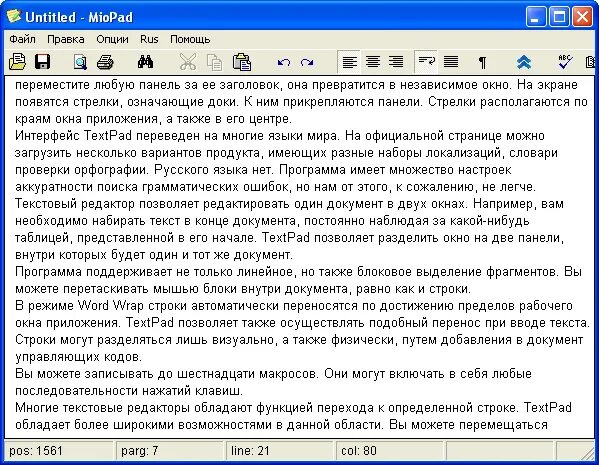 Untitled - MioPad

Файл Правка Опции Rus Помощь

переместите любую панель за ее заголовок, она превратится в независимое окно. На экране появятся стрелки, означающие доки. К ним прикрепляются панели. Стрелки располагаются по краям окна приложения, а также в его центре.
Интерфейс TextPad переведен на многие языки мира. На официальной странице можно загрузить несколько вариантов продукта, имеющих разные наборы локализаций, словари проверки орфографии. Русского языка нет. Программа имеет множество настроек аккуратности поиска грамматических ошибок, но нам от этого, к сожалению, не легче.
Текстовый редактор позволяет редактировать один документ в двух окнах. Например, вам необходимо набирать текст в конце документа, постоянно наблюдая за какой-нибудь таблицей, представленной в его начале. TextPad позволяет разделить окно на две панели, внутри которых будет один и тот же документ.
Программа поддерживает не только линейное, но также блоковое выделение фрагментов. Вы можете перетаскивать мышью блоки внутри документа, равно как и строки.
В режиме Word Wrap строки автоматически переносятся по достижению пределов рабочего окна приложения. TextPad позволяет также осуществлять подобный перенос при вводе текста. Строки могут разделяться лишь визуально, а также физически, путем добавления в документ управляющих кодов.
Вы можете записывать до шестнадцати макросов. Они могут включать в себя любые последовательности нажатий клавиш.
Многие текстовые редакторы обладают функцией перехода к определенной строке. TextPad обладает более широкими возможностями в данной области. Вы можете перемещаться

pos: 1561 parg: 7 line: 21 col: 80